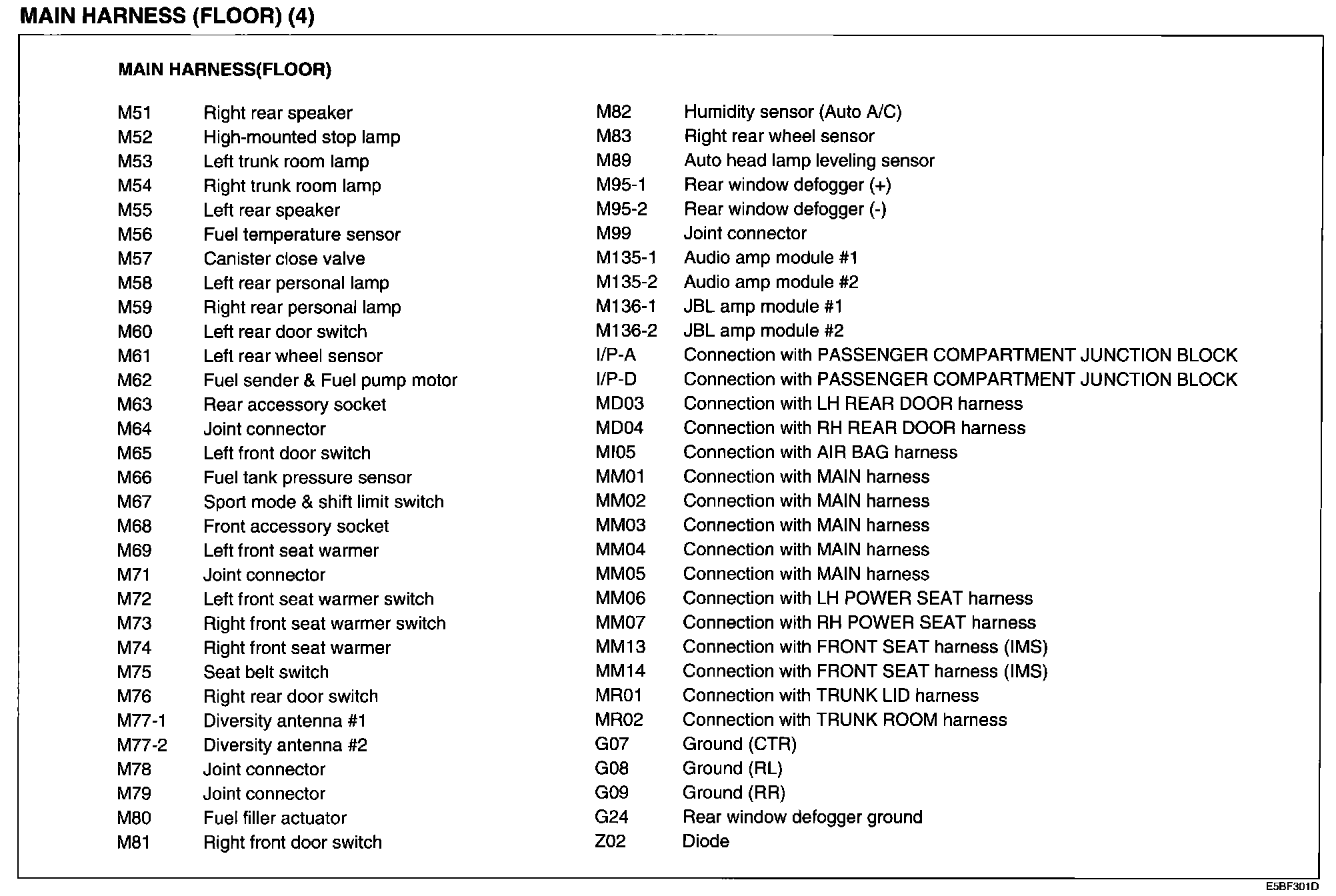 MAIN HARNESS (FLOOR) (4)

MAIN HARNESS(FLOOR)

M51 Right rear speaker
M52 High-mounted stop lamp
M53 Left trunk room lamp
M54 Right trunk room lamp
M55 Left rear speaker
M56 Fuel temperature sensor
M57 Canister close valve
M58 Left rear personal lamp
M59 Right rear personal lamp
M60 Left rear door switch
M61 Left rear wheel sensor
M62 Fuel sender & Fuel pump motor
M63 Rear accessory socket
M64 Joint connector
M65 Left front door switch
M66 Fuel tank pressure sensor
M67 Sport mode & shift limit switch
M68 Front accessory socket
M69 Left front seat warmer
M71 Joint connector
M72 Left front seat warmer switch
M73 Right front seat warmer switch
M74 Right front seat warmer
M75 Seat belt switch
M76 Right rear door switch
M77-1 Diversity antenna #1
M77-2 Diversity antenna #2
M78 Joint connector
M79 Joint connector
M80 Fuel filler actuator
M81 Right front door switch

M82 Humidity sensor (Auto A/C)
M83 Right rear wheel sensor
M89 Auto head lamp leveling sensor
M95-1 Rear window defogger (+)
M95-2 Rear window defogger (-)
M99 Joint connector
M135-1 Audio amp module #1
M135-2 Audio amp module #2
M136-1 JBL amp module #1
M136-2 JBL amp module #2
I/P-A Connection with PASSENGER COMPARTMENT JUNCTION BLOCK
I/P-D Connection with PASSENGER COMPARTMENT JUNCTION BLOCK
MD03 Connection with LH REAR DOOR harness
MD04 Connection with RH REAR DOOR harness
MI05 Connection with AIR BAG harness
MM01 Connection with MAIN harness
MM02 Connection with MAIN harness
MM03 Connection with MAIN harness
MM04 Connection with MAIN harness
MM05 Connection with MAIN harness
MM06 Connection with LH POWER SEAT harness
MM07 Connection with RH POWER SEAT harness
MM13 Connection with FRONT SEAT harness (IMS)
MM14 Connection with FRONT SEAT harness (IMS)
MR01 Connection with TRUNK LID harness
MR02 Connection with TRUNK ROOM harness
G07 Ground (CTR)
G08 Ground (RL)
G09 Ground (RR)
G24 Rear window defogger ground
Z02 Diode

E5BF301D